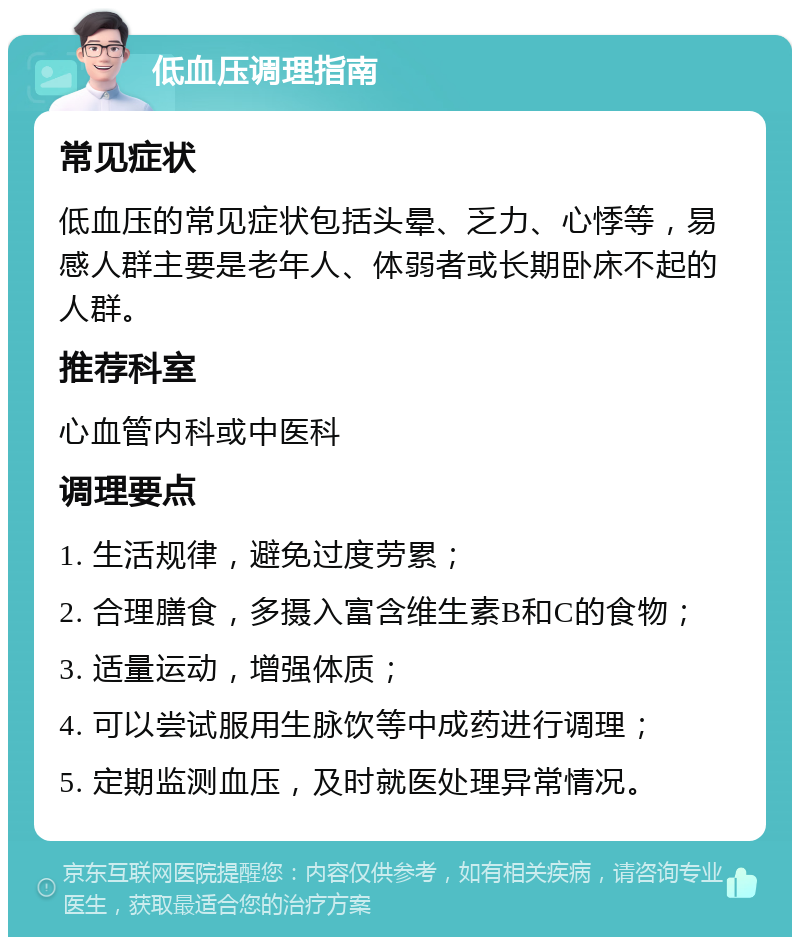 低血压调理指南

常见症状

低血压的常见症状包括头晕、乏力、心悸等，易感人群主要是老年人、体弱者或长期卧床不起的人群。

推荐科室

心血管内科或中医科

调理要点

1. 生活规律，避免过度劳累；

2. 合理膳食，多摄入富含维生素B和C的食物；

3. 适量运动，增强体质；

4. 可以尝试服用生脉饮等中成药进行调理；

5. 定期监测血压，及时就医处理异常情况。

京东互联网医院提醒您：内容仅供参考，如有相关疾病，请咨询专业医生，获取最适合您的治疗方案